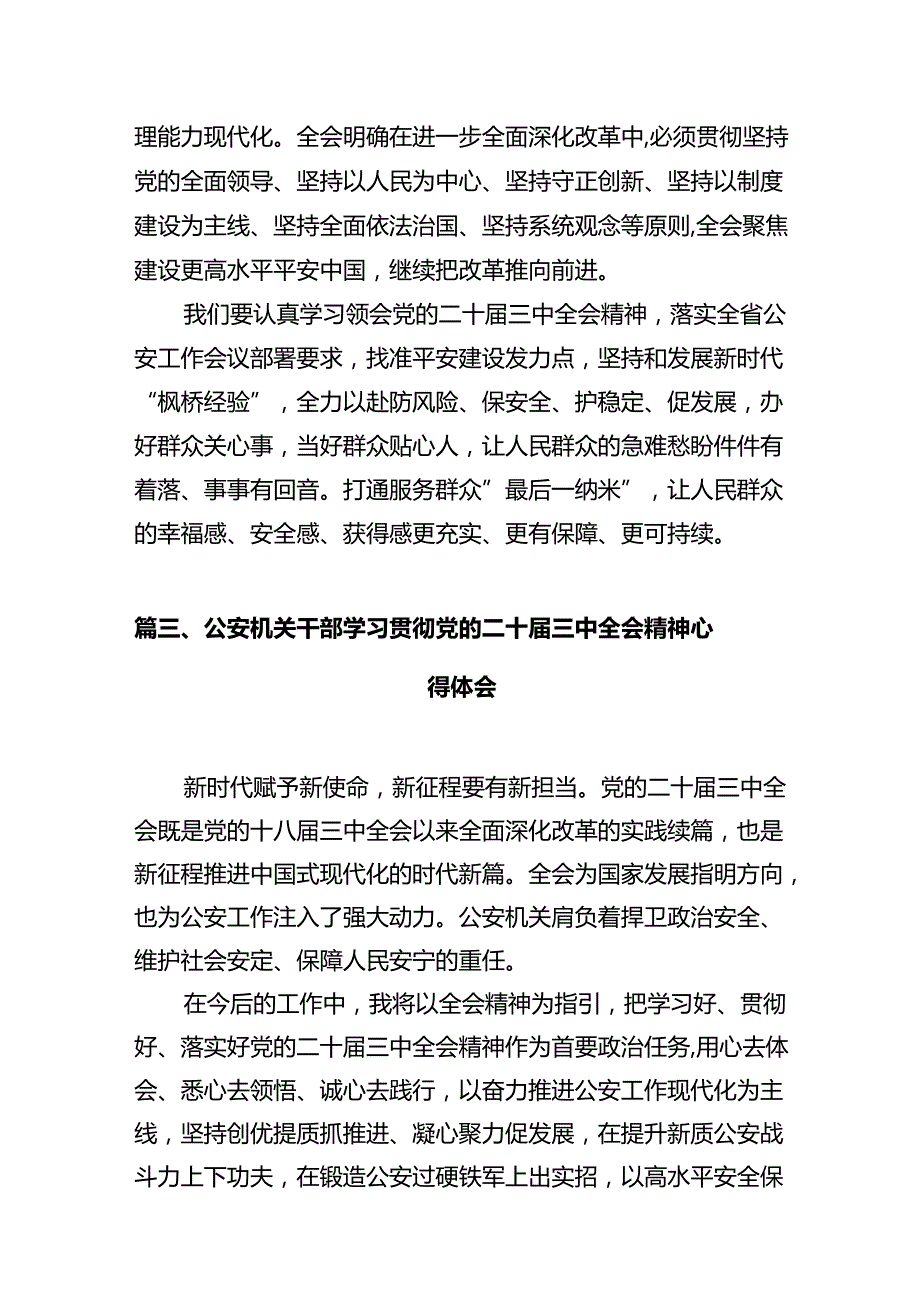 理能力现代化。全会明确在进一步全面深化改革中,必须贯彻坚持党的全面领导、坚持以人民为中心、坚持守正创新、坚持以制度建设为主线、坚持全面依法治国、坚持系统观念等原则,全会聚焦建设更高水平平安中国，继续把改革推向前进。

我们要认真学习领会党的二十届三中全会精神，落实全省公安工作会议部署要求，找准平安建设发力点，坚持和发展新时代“枫桥经验”，全力以赴防风险、保安全、护稳定、促发展，办好群众关心事，当好群众贴心人，让人民群众的急难愁盼件件有着落、事事有回音。打通服务群众”最后一纳米”，让人民群众的幸福感、安全感、获得感更充实、更有保障、更可持续。

篇三、公安机关干部学习贯彻党的二十届三中全会精神心得体会

新时代赋予新使命，新征程要有新担当。党的二十届三中全会既是党的十八届三中全会以来全面深化改革的实践续篇，也是新征程推进中国式现代化的时代新篇。全会为国家发展指明方向，也为公安工作注入了强大动力。公安机关肩负着捍卫政治安全、维护社会安定、保障人民安宁的重任。

在今后的工作中，我将以全会精神为指引，把学习好、贯彻好、落实好党的二十届三中全会精神作为首要政治任务,用心去体会、悉心去领悟、诚心去践行，以奋力推进公安工作现代化为主线，坚持创优提质抓推进、凝心聚力促发展，在提升新质公安战斗力上下功夫，在锻造公安过硬铁军上出实招，以高水平安全保